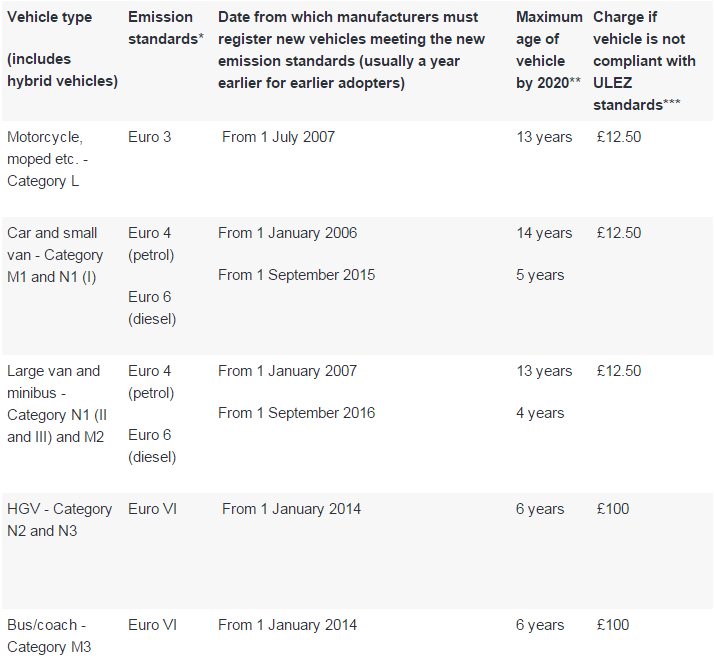 | Vehicle type (includes hybrid vehicles) | Emission standards* | Date from which manufacturers must register new vehicles meeting the new emission standards (usually a year earlier for earlier adopters) | Maximum age of vehicle by 2020** | Charge if vehicle is not compliant with ULEZ standards*** |
|---|---|---|---|---|
| Motorcycle, moped etc. - Category L | Euro 3 | From 1 July 2007 | 13 years | £12.50 |
| Car and small van - Category M1 and N1 (I) | Euro 4 (petrol) Euro 6 (diesel) | From 1 January 2006 From 1 September 2015 | 14 years 5 years | £12.50 |
| Large van and minibus - Category N1 (II and III) and M2 | Euro 4 (petrol) Euro 6 (diesel) | From 1 January 2007 From 1 September 2016 | 13 years 4 years | £12.50 |
| HGV - Category N2 and N3 | Euro VI | From 1 January 2014 | 6 years | £100 |
| Bus/coach - Category M3 | Euro VI | From 1 January 2014 | 6 years | £100 |